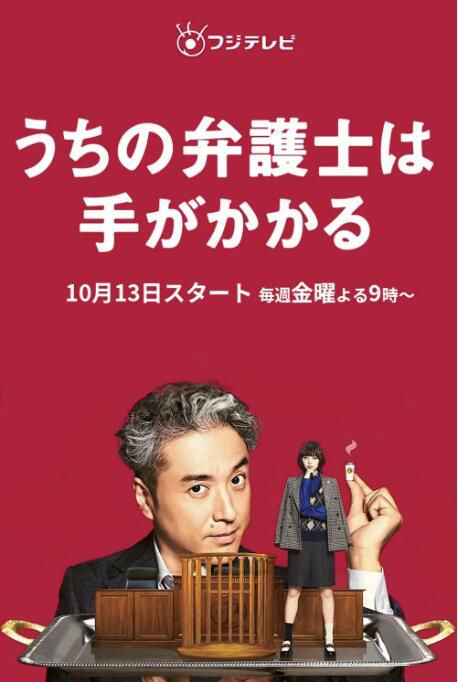 フジテレビ

うちの弁護士は手がかかる

10月13日スタート 毎週金曜よる9時～